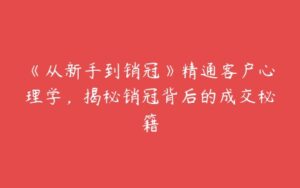 《从新手到销冠》精通客户心理学，揭秘销冠背后的成交秘籍